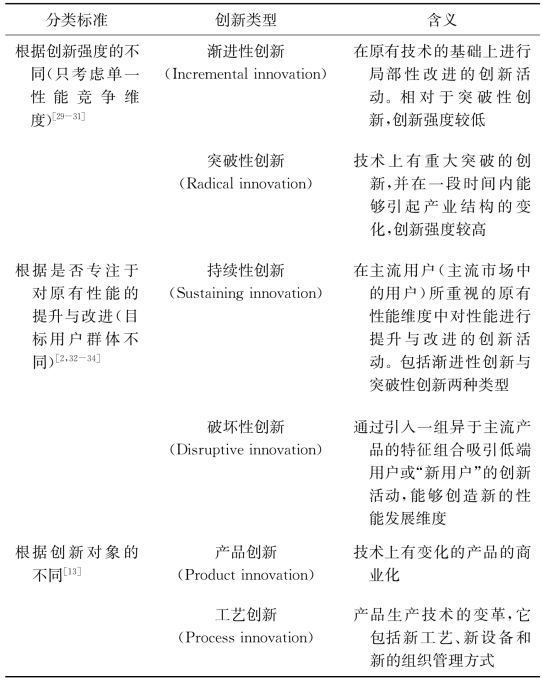 | 分类标准 | 创新类型 | 含义 |
|---|---|---|
| 根据创新强度的不同(只考虑单一性能竞争维度)$^{[29-31]}$ | 渐进性创新 (Incremental innovation) | 在原有技术的基础上进行局部性改进的创新活动。相对于突破性创新,创新强度较低 |
| | 突破性创新 (Radical innovation) | 技术上有重大突破的创新,并在一段时间内能够引起产业结构的变化,创新强度较高 |
| 根据是否专注于对原有性能的提升与改进(目标用户群体不同)$^{[2,32-34]}$ | 持续性创新 (Sustaining innovation) | 在主流用户(主流市场中的用户)所重视的原有性能维度中对性能进行提升与改进的创新活动。包括渐进性创新与突破性创新两种类型 |
| | 破坏性创新 (Disruptive innovation) | 通过引入一组异于主流产品的特征组合吸引低端用户或“新用户”的创新活动,能够创造新的性能发展维度 |
| 根据创新对象的不同$^{[13]}$ | 产品创新 (Product innovation) | 技术上有变化的产品的商业化 |
| | 工艺创新 (Process innovation) | 产品生产技术的变革,它包括新工艺、新设备和新的组织管理方式 |